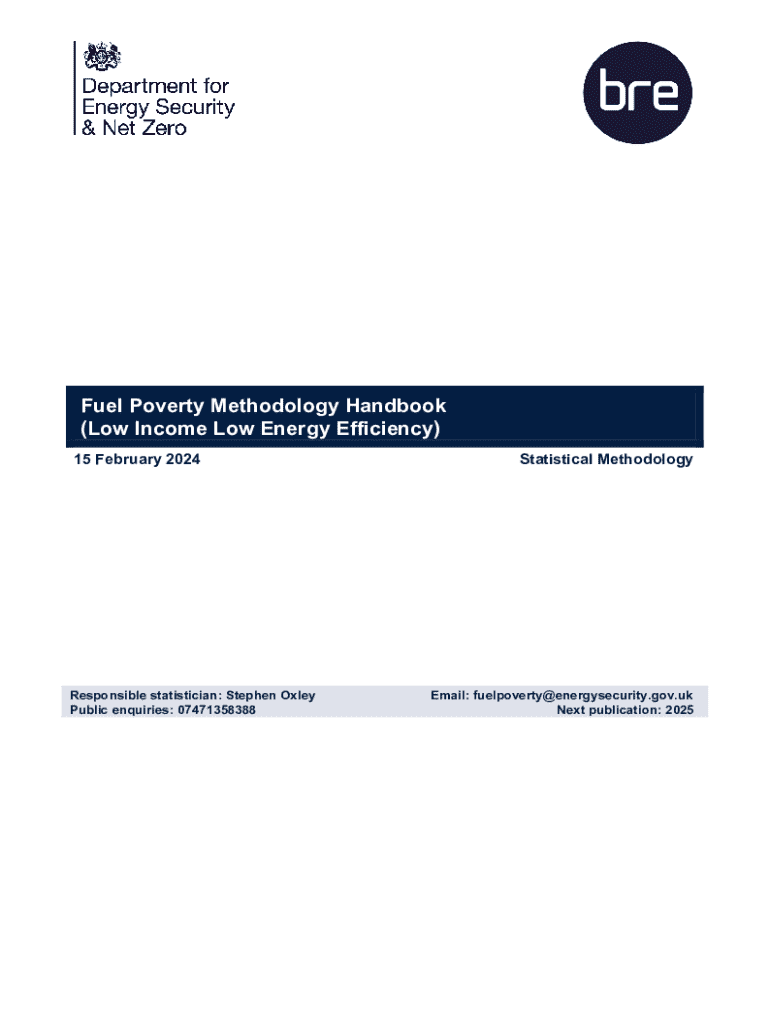 Department for Energy Security & Net Zero

bre

Fuel Poverty Methodology Handbook (Low Income Low Energy Efficiency)

15 February 2024

Statistical Methodology

Responsible statistician: Stephen Oxley
Public enquiries: 07471358388

Email: fuelpoverty@energysecurity.gov.uk
Next publication: 2025